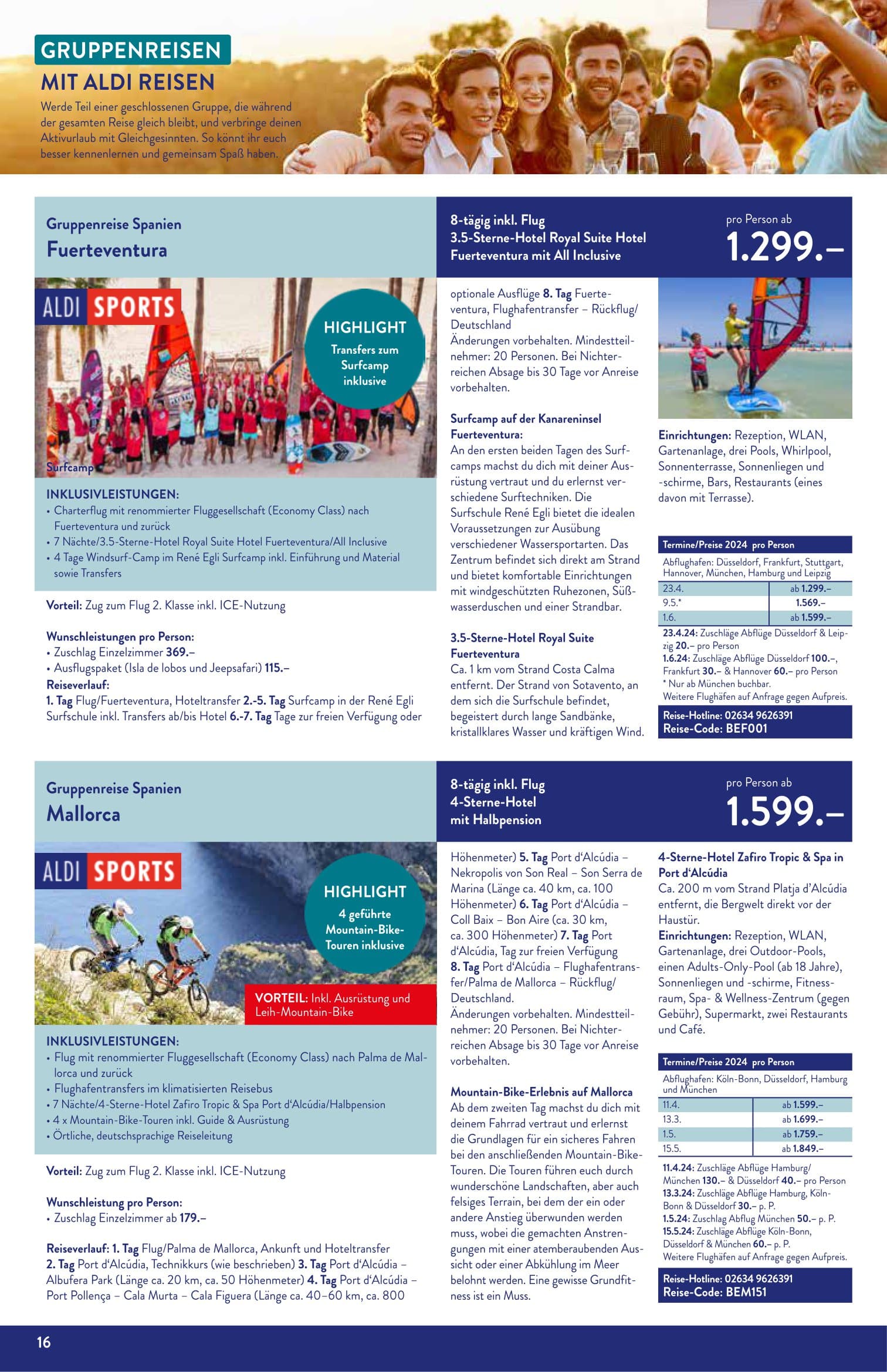 GRUPPENREISEN
MIT ALDI REISEN
Werde Teil einer geschlossenen Gruppe, die während der gesamten Reise gleich bleibt, und verbringe deinen Aktivurlaub mit Gleichgesinnten. So könnt ihr euch besser kennenlernen und gemeinsam Spaß haben.

Gruppenreise Spanien
Fuerteventura

8-tägig inkl. Flug
3.5-Sterne-Hotel Royal Suite Hotel Fuerteventura mit All Inclusive

pro Person ab
1.299.–

ALDI SPORTS

HIGHLIGHT
Transfers zum Surfcamp inklusive

Surfcamp

INKLUSIVLEISTUNGEN:
• Charterflug mit renommierter Fluggesellschaft (Economy Class) nach Fuerteventura und zurück
• 7 Nächte/3.5-Sterne-Hotel Royal Suite Hotel Fuerteventura/All Inclusive
• 4 Tage Windsurf-Camp im René Egli Surfcamp inkl. Einführung und Material sowie Transfers

Vorteil: Zug zum Flug 2. Klasse inkl. ICE-Nutzung

Wunschleistungen pro Person:
• Zuschlag Einzelzimmer 369.–
• Ausflugspaket (Isla de lobos und Jeepsafari) 115.–
Reiseverlauf:
1. Tag Flug/Fuerteventura, Hoteltransfer 2.-5. Tag Surfcamp in der René Egli Surfschule inkl. Transfers ab/bis Hotel 6.-7. Tag Tage zur freien Verfügung oder optionale Ausflüge 8. Tag Fuerteventura, Flughafentransfer – Rückflug/Deutschland
Änderungen vorbehalten. Mindestteilnehmer: 20 Personen. Bei Nichterreichen Absage bis 30 Tage vor Anreise vorbehalten.

Surfcamp auf der Kanareninsel Fuerteventura:
An den ersten beiden Tagen des Surfcamps machst du dich mit deiner Ausrüstung vertraut und du erlernst verschiedene Surftechniken. Die Surfschule René Egli bietet die idealen Voraussetzungen zur Ausübung verschiedener Wassersportarten. Das Zentrum befindet sich direkt am Strand und bietet komfortable Einrichtungen mit windgeschützten Ruhezonen, Süßwasserduschen und einer Strandbar.

3.5-Sterne-Hotel Royal Suite Fuerteventura
Ca. 1 km vom Strand Costa Calma entfernt. Der Strand von Sotavento, an dem sich die Surfschule befindet, begeistert durch lange Sandbänke, kristallklares Wasser und kräftigen Wind.

Einrichtungen: Rezeption, WLAN, Gartenanlage, drei Pools, Whirlpool, Sonnenterrasse, Sonnenliegen und -schirme, Bars, Restaurants (eines davon mit Terrasse).

Termine/Preise 2024 pro Person
Abflughafen: Düsseldorf, Frankfurt, Stuttgart, Hannover, München, Hamburg und Leipzig
| 23.4. | ab 1.299.– |
|---|---|
| 9.5.* | 1.569.– |
| 1.6. | ab 1.599.– |
23.4.24: Zuschläge Abflüge Düsseldorf & Leipzig 20.– pro Person
1.6.24: Zuschläge Abflüge Düsseldorf 100.–, Frankfurt 30.– & Hannover 60.– pro Person
* Nur ab München buchbar.
Weitere Flughäfen auf Anfrage gegen Aufpreis.
Reise-Hotline: 02634 9626391
Reise-Code: BEF001

Gruppenreise Spanien
Mallorca

8-tägig inkl. Flug
4-Sterne-Hotel
mit Halbpension

pro Person ab
1.599.–

ALDI SPORTS

HIGHLIGHT
4 geführte Mountain-Bike-Touren inklusive

VORTEIL: Inkl. Ausrüstung und Leih-Mountain-Bike

INKLUSIVLEISTUNGEN:
• Flug mit renommierter Fluggesellschaft (Economy Class) nach Palma de Mallorca und zurück
• Flughafentransfers im klimatisierten Reisebus
• 7 Nächte/4-Sterne-Hotel Zafiro Tropic & Spa Port d'Alcúdia/Halbpension
• 4 x Mountain-Bike-Touren inkl. Guide & Ausrüstung
• Örtliche, deutschsprachige Reiseleitung

Vorteil: Zug zum Flug 2. Klasse inkl. ICE-Nutzung

Wunschleistung pro Person:
• Zuschlag Einzelzimmer ab 179.–

Reiseverlauf: 1. Tag Flug/Palma de Mallorca, Ankunft und Hoteltransfer 2. Tag Port d'Alcúdia, Technikkurs (wie beschrieben) 3. Tag Port d'Alcúdia – Albufera Park (Länge ca. 20 km, ca. 50 Höhenmeter) 4. Tag Port d'Alcúdia – Port Pollença – Cala Murta – Cala Figuera (Länge ca. 40–60 km, ca. 800 Höhenmeter) 5. Tag Port d'Alcúdia – Nekropolis von Son Real – Son Serra de Marina (Länge ca. 40 km, ca. 100 Höhenmeter) 6. Tag Port d'Alcúdia – Coll Baix – Bon Aire (ca. 30 km, ca. 300 Höhenmeter) 7. Tag Port d'Alcúdia, Tag zur freien Verfügung 8. Tag Port d'Alcúdia – Flughafentransfer/Palma de Mallorca – Rückflug/Deutschland.
Änderungen vorbehalten. Mindestteilnehmer: 20 Personen. Bei Nichterreichen Absage bis 30 Tage vor Anreise vorbehalten.

Mountain-Bike-Erlebnis auf Mallorca
Ab dem zweiten Tag machst du dich mit deinem Fahrrad vertraut und erlernst die Grundlagen für ein sicheres Fahren bei den anschließenden Mountain-Bike-Touren. Die Touren führen euch durch wunderschöne Landschaften, aber auch felsiges Terrain, bei dem der ein oder andere Anstieg überwunden werden muss, wobei die gemachten Anstrengungen mit einer atemberaubenden Aussicht oder einer Abkühlung im Meer belohnt werden. Eine gewisse Grundfitness ist ein Muss.

4-Sterne-Hotel Zafiro Tropic & Spa in Port d'Alcúdia
Ca. 200 m vom Strand Platja d'Alcúdia entfernt, die Bergwelt direkt vor der Haustür.
Einrichtungen: Rezeption, WLAN, Gartenanlage, drei Outdoor-Pools, einen Adults-Only-Pool (ab 18 Jahre), Sonnenliegen und -schirme, Fitnessraum, Spa- & Wellness-Zentrum (gegen Gebühr), Supermarkt, zwei Restaurants und Café.

Termine/Preise 2024 pro Person
Abflughafen: Köln-Bonn, Düsseldorf, Hamburg und München
| 11.4. | ab 1.599.– |
|---|---|
| 13.3. | ab 1.699.– |
| 1.5. | ab 1.759.– |
| 15.5. | ab 1.849.– |
11.4.24: Zuschläge Abflüge Hamburg/München 130.– & Düsseldorf 40.– pro Person
13.3.24: Zuschläge Abflüge Hamburg, Köln-Bonn & Düsseldorf 30.– p. P.
1.5.24: Zuschlag Abflug München 50.– p. P.
15.5.24: Zuschläge Abflüge Köln-Bonn, Düsseldorf & München 60.– p. P.
Weitere Flughäfen auf Anfrage gegen Aufpreis.
Reise-Hotline: 02634 9626391
Reise-Code: BEM151

16